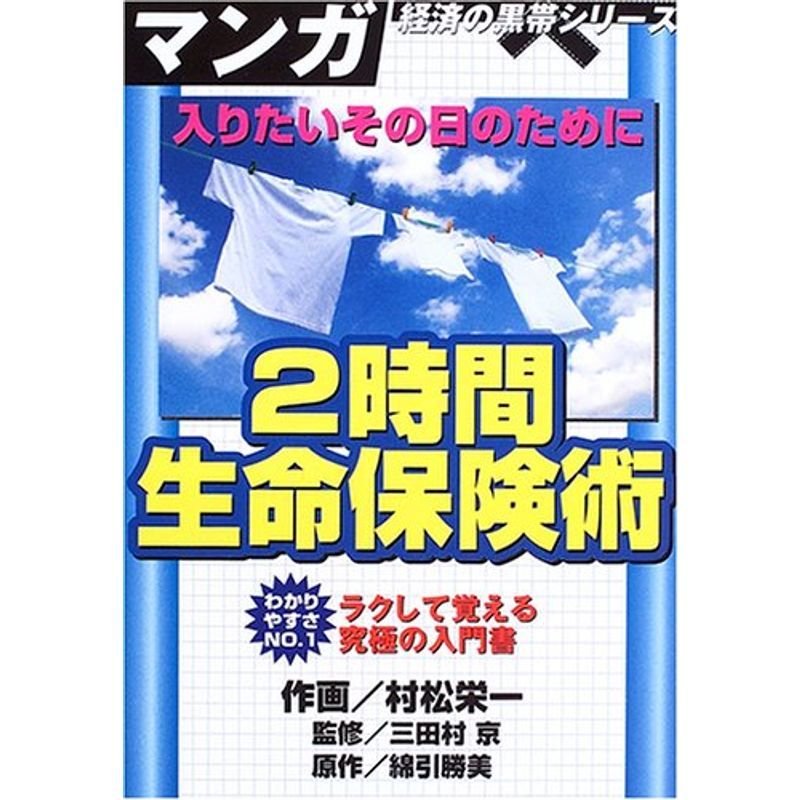 マンガ
経済の黒帯シリーズ

入りたいその日のために

2時間
生命保険術

わかりやすさNO.1

ラクして覚える
究極の入門書

作画／村松栄一
監修／三田村 京
原作／綿引勝美